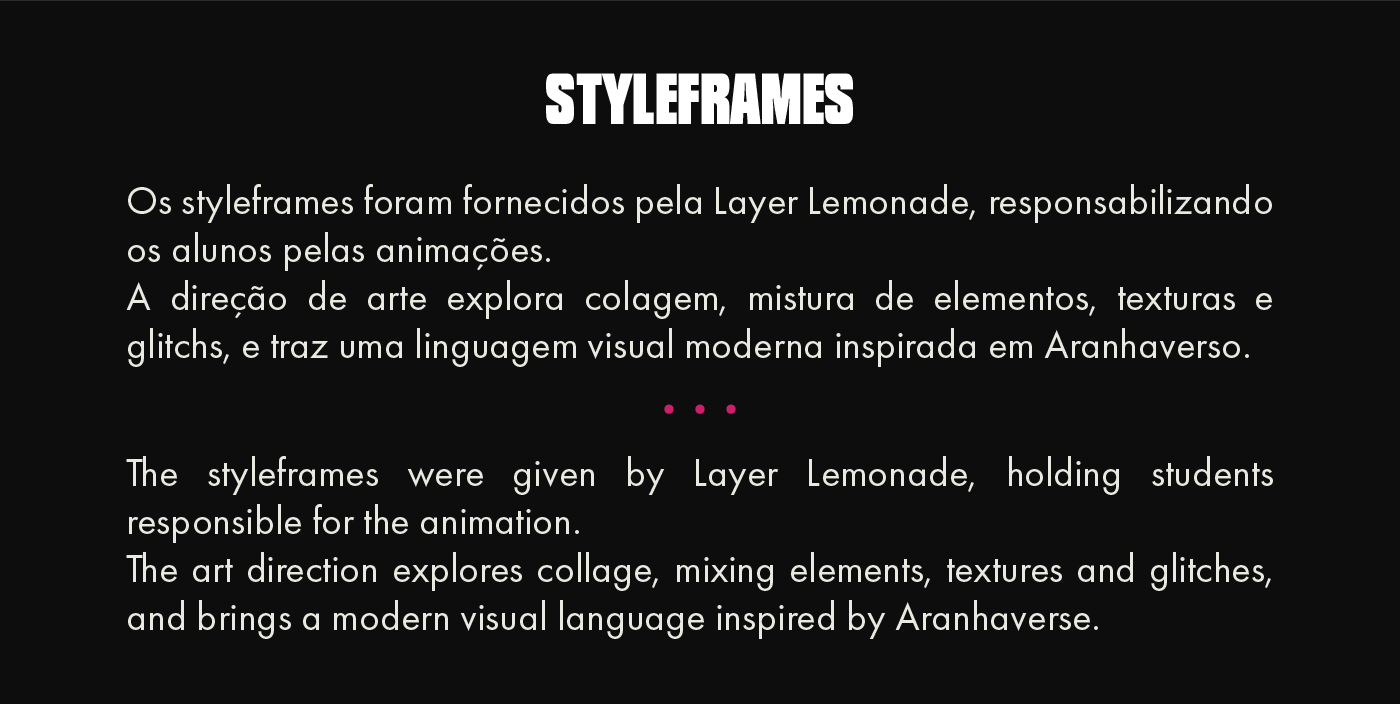 STYLEFRAMES

Os styleframes foram fornecidos pela Layer Lemonade, responsabilizando os alunos pelas animações.
A direção de arte explora colagem, mistura de elementos, texturas e glitchs, e traz uma linguagem visual moderna inspirada em Aranhaverso.

• • •

The styleframes were given by Layer Lemonade, holding students responsible for the animation.
The art direction explores collage, mixing elements, textures and glitches, and brings a modern visual language inspired by Aranhaverse.